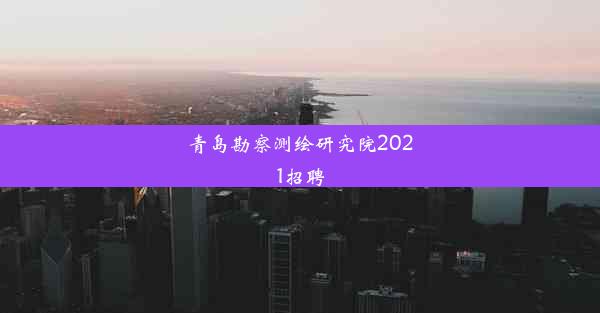 青岛勘察测绘研究院2021招聘